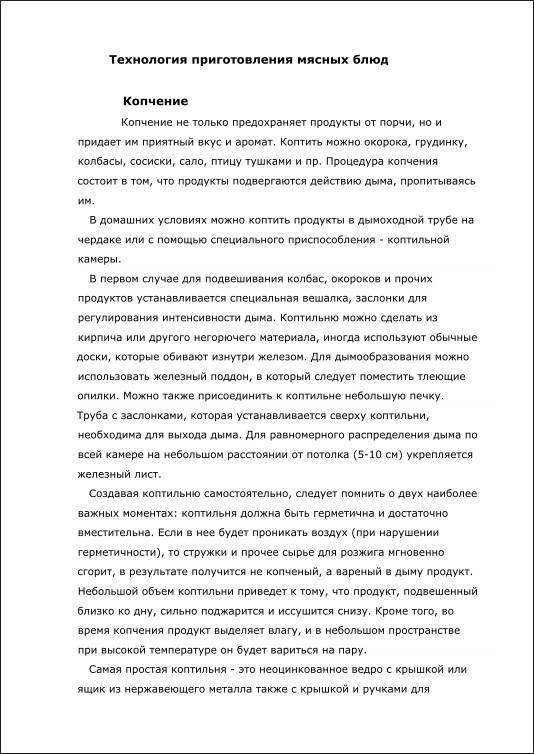 Технология приготовления мясных блюд

Копчение

Копчение не только предохраняет продукты от порчи, но и придает им приятный вкус и аромат. Коптить можно окорока, грудинку, колбасы, сосиски, сало, птицу тушками и пр. Процедура копчения состоит в том, что продукты подвергаются действию дыма, пропитываясь им.

В домашних условиях можно коптить продукты в дымоходной трубе на чердаке или с помощью специального приспособления - коптильной камеры.

В первом случае для подвешивания колбас, окороков и прочих продуктов устанавливается специальная вешалка, заслонки для регулирования интенсивности дыма. Коптильню можно сделать из кирпича или другого негорючего материала, иногда используют обычные доски, которые обивают изнутри железом. Для дымообразования можно использовать железный поддон, в который следует поместить тлеющие опилки. Можно также присоединить к коптильне небольшую печку. Труба с заслонками, которая устанавливается сверху коптильни, необходима для выхода дыма. Для равномерного распределения дыма по всей камере на небольшом расстоянии от потолка (5-10 см) укрепляется железный лист.

Создавая коптильню самостоятельно, следует помнить о двух наиболее важных моментах: коптильня должна быть герметична и достаточно вместительна. Если в нее будет проникать воздух (при нарушении герметичности), то стружки и прочее сырье для розжига мгновенно сгорит, в результате получится не копченый, а вареный в дыму продукт. Небольшой объем коптильни приведет к тому, что продукт, подвешенный близко ко дну, сильно поджарится и иссушится снизу. Кроме того, во время копчения продукт выделяет влагу, и в небольшом пространстве при высокой температуре он будет вариться на пару.

Самая простая коптильня - это неоцинкованное ведро с крышкой или ящик из нержавеющего металла также с крышкой и ручками для